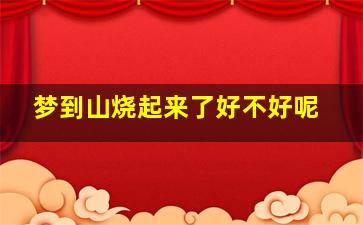 梦到山烧起来了好不好呢